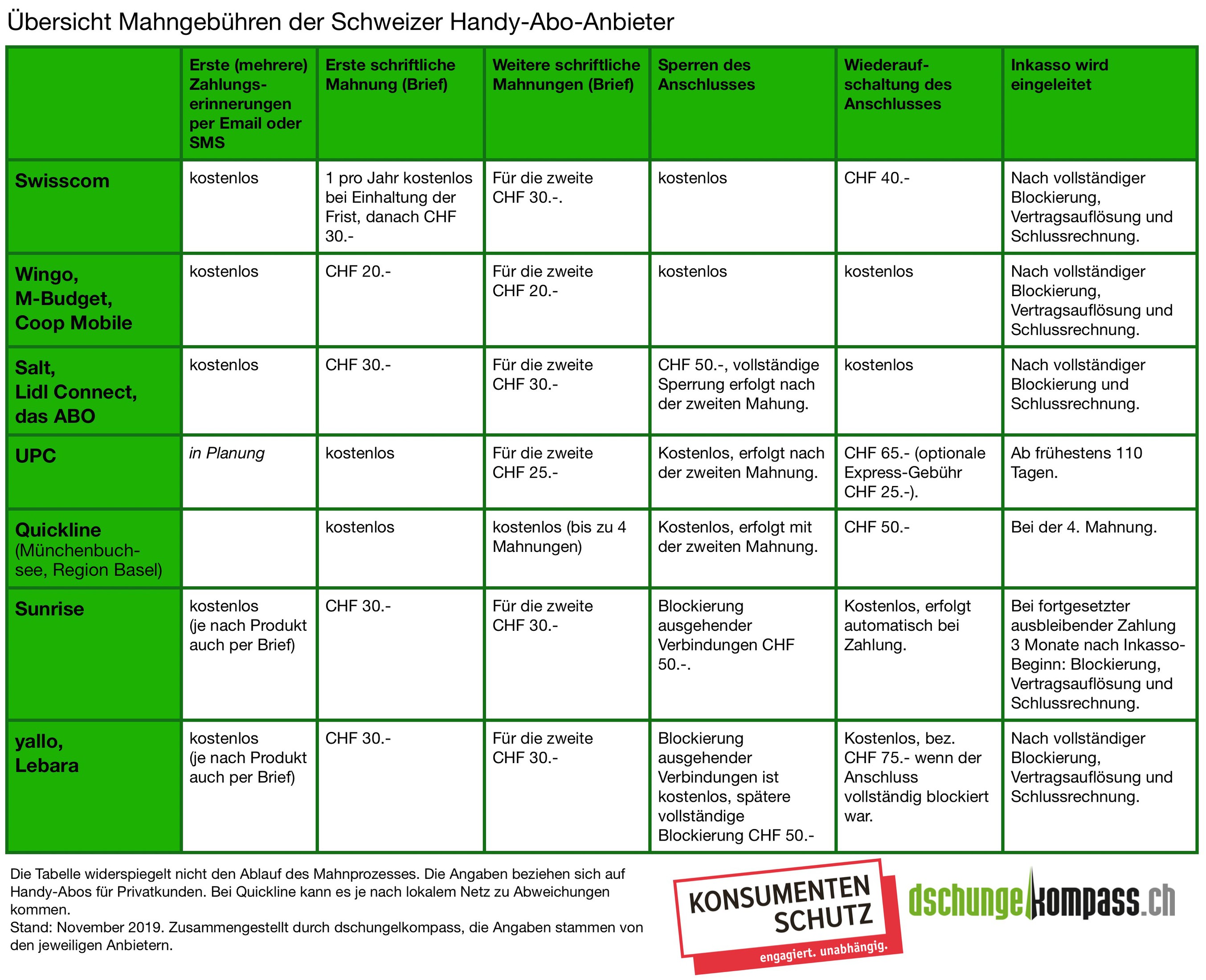 Übersicht Mahngebühren der Schweizer Handy-Abo-Anbieter

| | Erste (mehrere) Zahlungserinnerungen per Email oder SMS | Erste schriftliche Mahnung (Brief) | Weitere schriftliche Mahnungen (Brief) | Sperren des Anschlusses | Wiederaufschaltung des Anschlusses | Inkasso wird eingeleitet |
|---|---|---|---|---|---|---|
| Swisscom | kostenlos | 1 pro Jahr kostenlos bei Einhaltung der Frist, danach CHF 30.- | Für die zweite CHF 30.-. | kostenlos | CHF 40.- | Nach vollständiger Blockierung, Vertragsauflösung und Schlussrechnung. |
| Wingo, M-Budget, Coop Mobile | kostenlos | CHF 20.- | Für die zweite CHF 20.- | kostenlos | kostenlos | Nach vollständiger Blockierung, Vertragsauflösung und Schlussrechnung. |
| Salt, Lidl Connect, das ABO | kostenlos | CHF 30.- | Für die zweite CHF 30.- | CHF 50.-, vollständige Sperrung erfolgt nach der zweiten Mahung. | kostenlos | Nach vollständiger Blockierung und Schlussrechnung. |
| UPC | in Planung | kostenlos | Für die zweite CHF 25.- | Kostenlos, erfolgt nach der zweiten Mahnung. | CHF 65.- (optionale Express-Gebühr CHF 25.-). | Ab frühestens 110 Tagen. |
| Quickline (Münchenbuchsee, Region Basel) | | kostenlos | kostenlos (bis zu 4 Mahnungen) | Kostenlos, erfolgt mit der zweiten Mahnung. | CHF 50.- | Bei der 4. Mahnung. |
| Sunrise | kostenlos (je nach Produkt auch per Brief) | CHF 30.- | Für die zweite CHF 30.- | Blockierung ausgehender Verbindungen CHF 50.-. | Kostenlos, erfolgt automatisch bei Zahlung. | Bei fortgesetzter ausbleibender Zahlung 3 Monate nach Inkasso-Beginn: Blockierung, Vertragsauflösung und Schlussrechnung. |
| yallo, Lebara | kostenlos (je nach Produkt auch per Brief) | CHF 30.- | Für die zweite CHF 30.- | Blockierung ausgehender Verbindungen ist kostenlos, spätere vollständige Blockierung CHF 50.- | Kostenlos, bez. CHF 75.- wenn der Anschluss vollständig blockiert war. | Nach vollständiger Blockierung, Vertragsauflösung und Schlussrechnung. |

Die Tabelle widerspiegelt nicht den Ablauf des Mahnprozesses. Die Angaben beziehen sich auf Handy-Abos für Privatkunden. Bei Quickline kann es je nach lokalem Netz zu Abweichungen kommen.
Stand: November 2019. Zusammengestellt durch dschungelkompass, die Angaben stammen von den jeweiligen Anbietern.

KONSUMENTEN SCHUTZ
engagiert. unabhängig.

dschungelkompass.ch